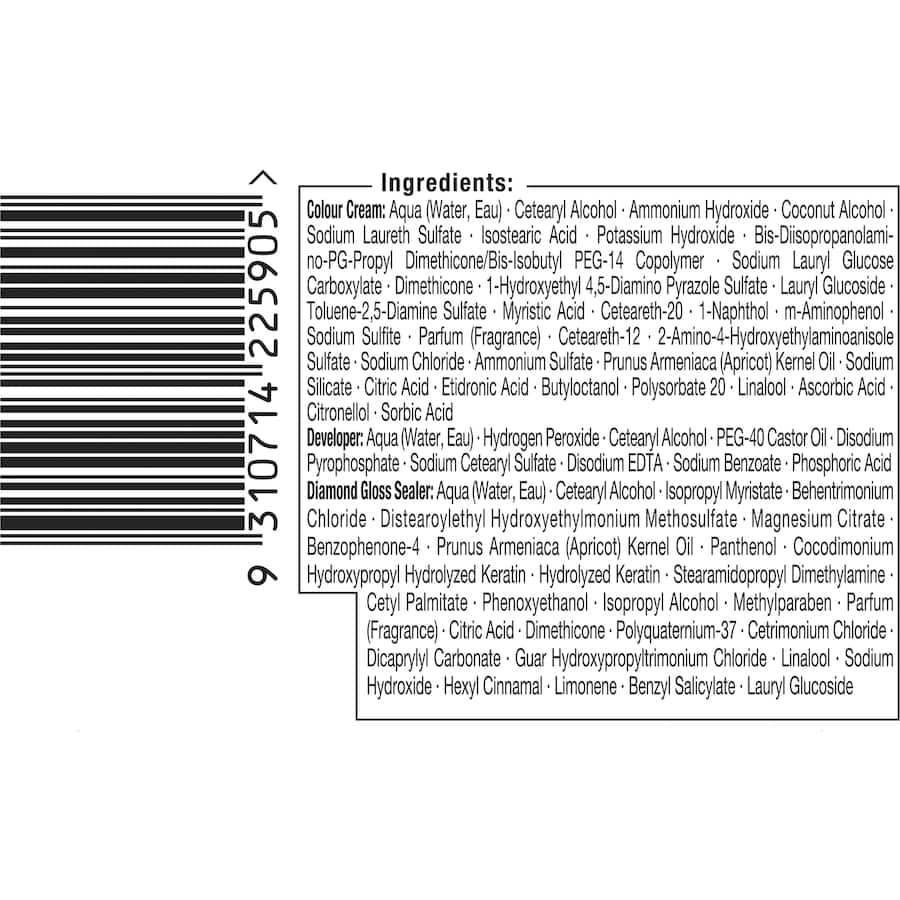 9 310714 225905 >

Ingredients:

Colour Cream: Aqua (Water, Eau) · Cetearyl Alcohol · Ammonium Hydroxide · Coconut Alcohol · Sodium Laureth Sulfate · Isostearic Acid · Potassium Hydroxide · Bis-Diisopropanolamino-PG-Propyl Dimethicone/Bis-Isobutyl PEG-14 Copolymer · Sodium Lauryl Glucose Carboxylate · Dimethicone · 1-Hydroxyethyl 4,5-Diamino Pyrazole Sulfate · Lauryl Glucoside · Toluene-2,5-Diamine Sulfate · Myristic Acid · Ceteareth-20 · 1-Naphthol · m-Aminophenol · Sodium Sulfite · Parfum (Fragrance) · Ceteareth-12 · 2-Amino-4-Hydroxyethylaminoanisole Sulfate · Sodium Chloride · Ammonium Sulfate · Prunus Armeniaca (Apricot) Kernel Oil · Sodium Silicate · Citric Acid · Etidronic Acid · Butyloctanol · Polysorbate 20 · Linalool · Ascorbic Acid · Citronellol · Sorbic Acid
Developer: Aqua (Water, Eau) · Hydrogen Peroxide · Cetearyl Alcohol · PEG-40 Castor Oil · Disodium Pyrophosphate · Sodium Cetearyl Sulfate · Disodium EDTA · Sodium Benzoate · Phosphoric Acid
Diamond Gloss Sealer: Aqua (Water, Eau) · Cetearyl Alcohol · Isopropyl Myristate · Behentrimonium Chloride · Distearoylethyl Hydroxyethylmonium Methosulfate · Magnesium Citrate · Benzophenone-4 · Prunus Armeniaca (Apricot) Kernel Oil · Panthenol · Cocodimonium Hydroxypropyl Hydrolyzed Keratin · Hydrolyzed Keratin · Stearamidopropyl Dimethylamine · Cetyl Palmitate · Phenoxyethanol · Isopropyl Alcohol · Methylparaben · Parfum (Fragrance) · Citric Acid · Dimethicone · Polyquaternium-37 · Cetrimonium Chloride · Dicaprylyl Carbonate · Guar Hydroxypropyltrimonium Chloride · Linalool · Sodium Hydroxide · Hexyl Cinnamal · Limonene · Benzyl Salicylate · Lauryl Glucoside